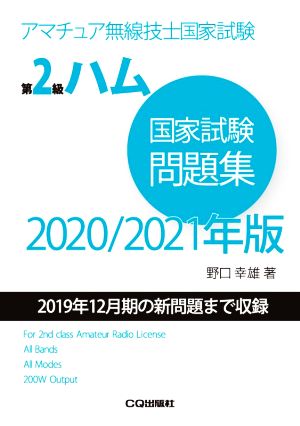 アマチュア無線技士国家試験

第2級ハム

国家試験
問題集

2020/2021年版

野口 幸雄 著

2019年12月期の新問題まで収録

For 2nd class Amateur Radio License
All Bands
All Modes
200W Output

CQ出版社